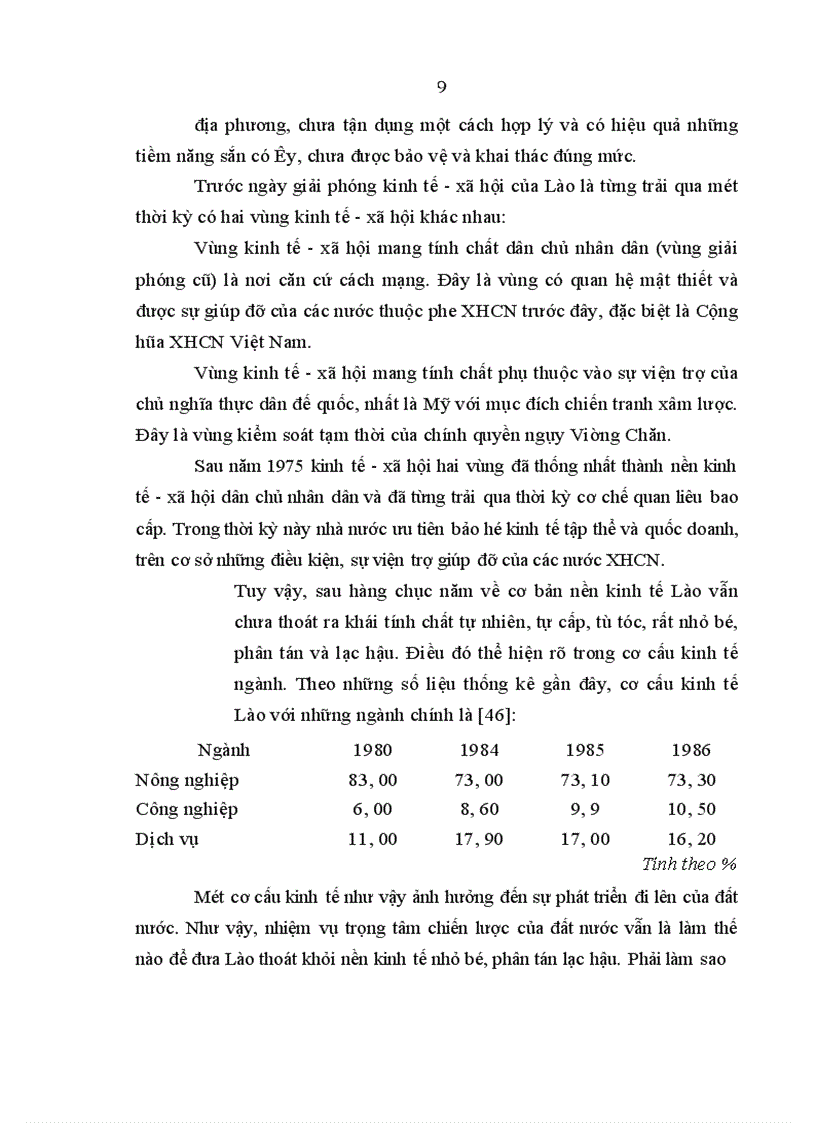 9

địa phương, chưa tận dụng một cách hợp lý và có hiệu quả những tiềm năng sẵn có Êy, chưa được bảo vệ và khai thác đúng mức.

Trước ngày giải phóng kinh tế - xã hội của Lào là từng trải qua mét thời kỳ có hai vùng kinh tế - xã hội khác nhau:

Vùng kinh tế - xã hội mang tính chất dân chủ nhân dân (vùng giải phóng cũ) là nơi căn cứ cách mạng. Đây là vùng có quan hệ mật thiết và được sự giúp đỡ của các nước thuộc phe XHCN trước đây, đặc biệt là Cộng hũa XHCN Việt Nam.

Vùng kinh tế - xã hội mang tính chất phụ thuộc vào sự viện trợ của chủ nghĩa thực dân đế quốc, nhất là Mỹ với mục đích chiến tranh xâm lược. Đây là vùng kiểm soát tạm thời của chính quyền ngụy Viòng Chăn.

Sau năm 1975 kinh tế - xã hội hai vùng đã thống nhất thành nền kinh tế - xã hội dân chủ nhân dân và đã từng trải qua thời kỳ cơ chế quan liêu bao cấp. Trong thời kỳ này nhà nước ưu tiên bảo hé kinh tế tập thể và quốc doanh, trên cơ sở những điều kiện, sự viện trợ giúp đỡ của các nước XHCN.

Tuy vậy, sau hàng chục năm về cơ bản nền kinh tế Lào vẫn chưa thoát ra khái tính chất tự nhiên, tự cấp, tù tóc, rất nhỏ bé, phân tán và lạc hậu. Điều đó thể hiện rõ trong cơ cấu kinh tế ngành. Theo những số liệu thống kê gần đây, cơ cấu kinh tế Lào với những ngành chính là [46]:

| Ngành | 1980 | 1984 | 1985 | 1986 |
|---|---|---|---|---|
| Nông nghiệp | 83, 00 | 73, 00 | 73, 10 | 73, 30 |
| Công nghiệp | 6, 00 | 8, 60 | 9, 9 | 10, 50 |
| Dịch vụ | 11, 00 | 17, 90 | 17, 00 | 16, 20 |

Tính theo %

Mét cơ cấu kinh tế như vậy ảnh hưởng đến sự phát triển đi lên của đất nước. Như vậy, nhiệm vụ trọng tâm chiến lược của đất nước vẫn là làm thế nào để đưa Lào thoát khỏi nền kinh tế nhỏ bé, phân tán lạc hậu. Phải làm sao